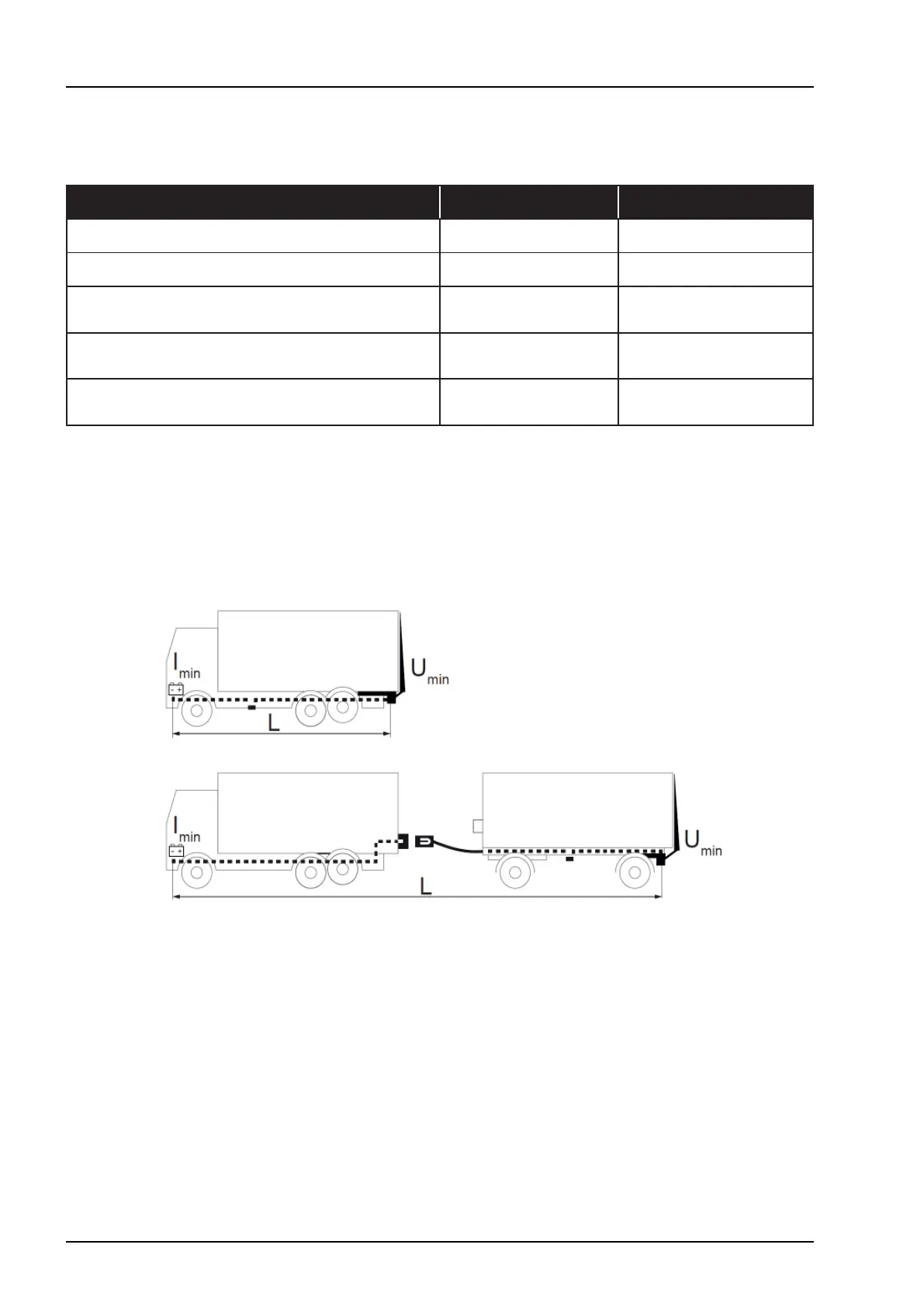 $I_{min}$

$U_{min}$

L

$I_{min}$

$U_{min}$

L